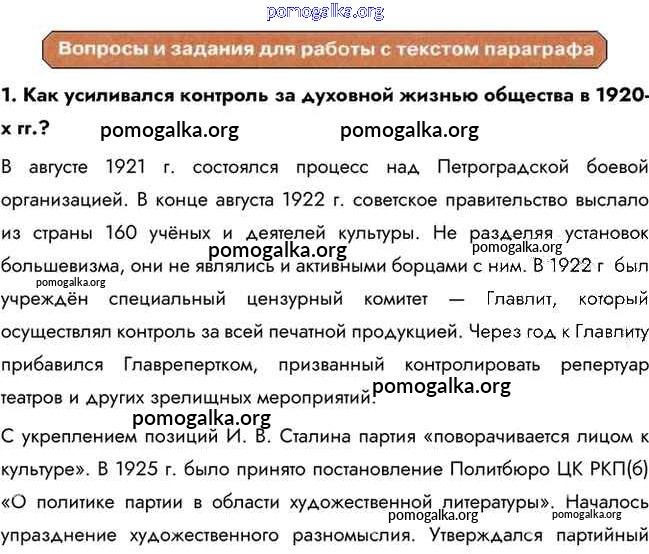 Вопросы и задания для работы с текстом параграфа

1. Как усиливался контроль за духовной жизнью общества в 1920-х гг.?

В августе 1921 г. состоялся процесс над Петроградской боевой организацией. В конце августа 1922 г. советское правительство выслало из страны 160 учёных и деятелей культуры. Не разделяя установок большевизма, они не являлись и активными борцами с ним. В 1922 г был учреждён специальный цензурный комитет — Главлит, который осуществлял контроль за всей печатной продукцией. Через год к Главлиту прибавился Главрепертком, призванный контролировать репертуар театров и других зрелищных мероприятий.

С укреплением позиций И. В. Сталина партия «поворачивается лицом к культуре». В 1925 г. было принято постановление Политбюро ЦК РКП(б) «О политике партии в области художественной литературы». Началось упразднение художественного разномыслия. Утверждался партийный

pomogalka.org